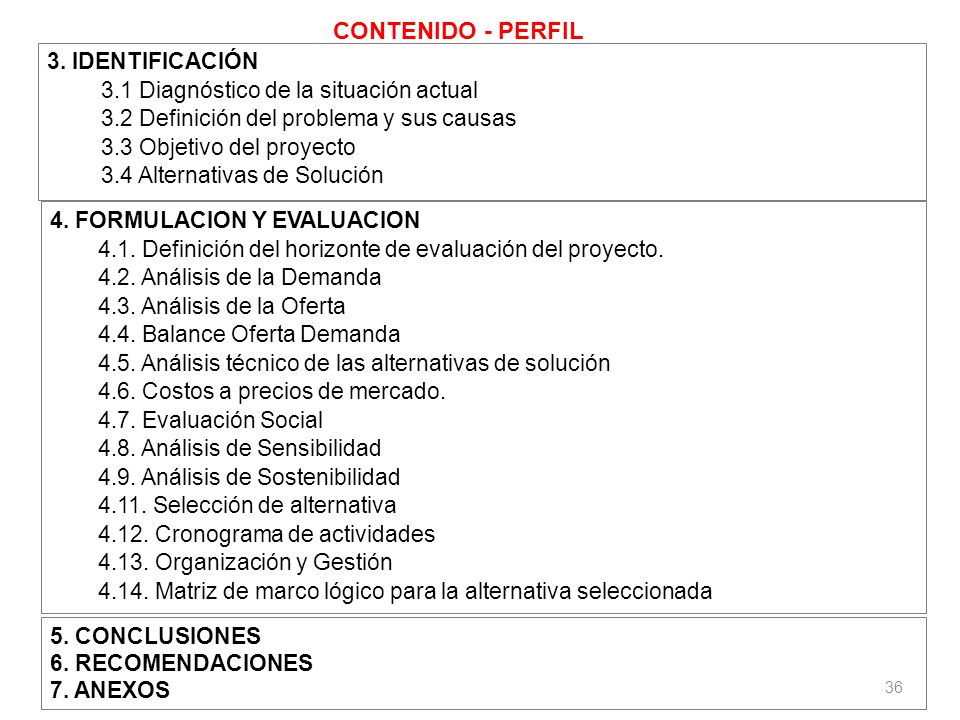 CONTENIDO - PERFIL

3. IDENTIFICACIÓN
3.1 Diagnóstico de la situación actual
3.2 Definición del problema y sus causas
3.3 Objetivo del proyecto
3.4 Alternativas de Solución

4. FORMULACION Y EVALUACION
4.1. Definición del horizonte de evaluación del proyecto.
4.2. Análisis de la Demanda
4.3. Análisis de la Oferta
4.4. Balance Oferta Demanda
4.5. Análisis técnico de las alternativas de solución
4.6. Costos a precios de mercado.
4.7. Evaluación Social
4.8. Análisis de Sensibilidad
4.9. Análisis de Sostenibilidad
4.11. Selección de alternativa
4.12. Cronograma de actividades
4.13. Organización y Gestión
4.14. Matriz de marco lógico para la alternativa seleccionada

5. CONCLUSIONES
6. RECOMENDACIONES
7. ANEXOS

36